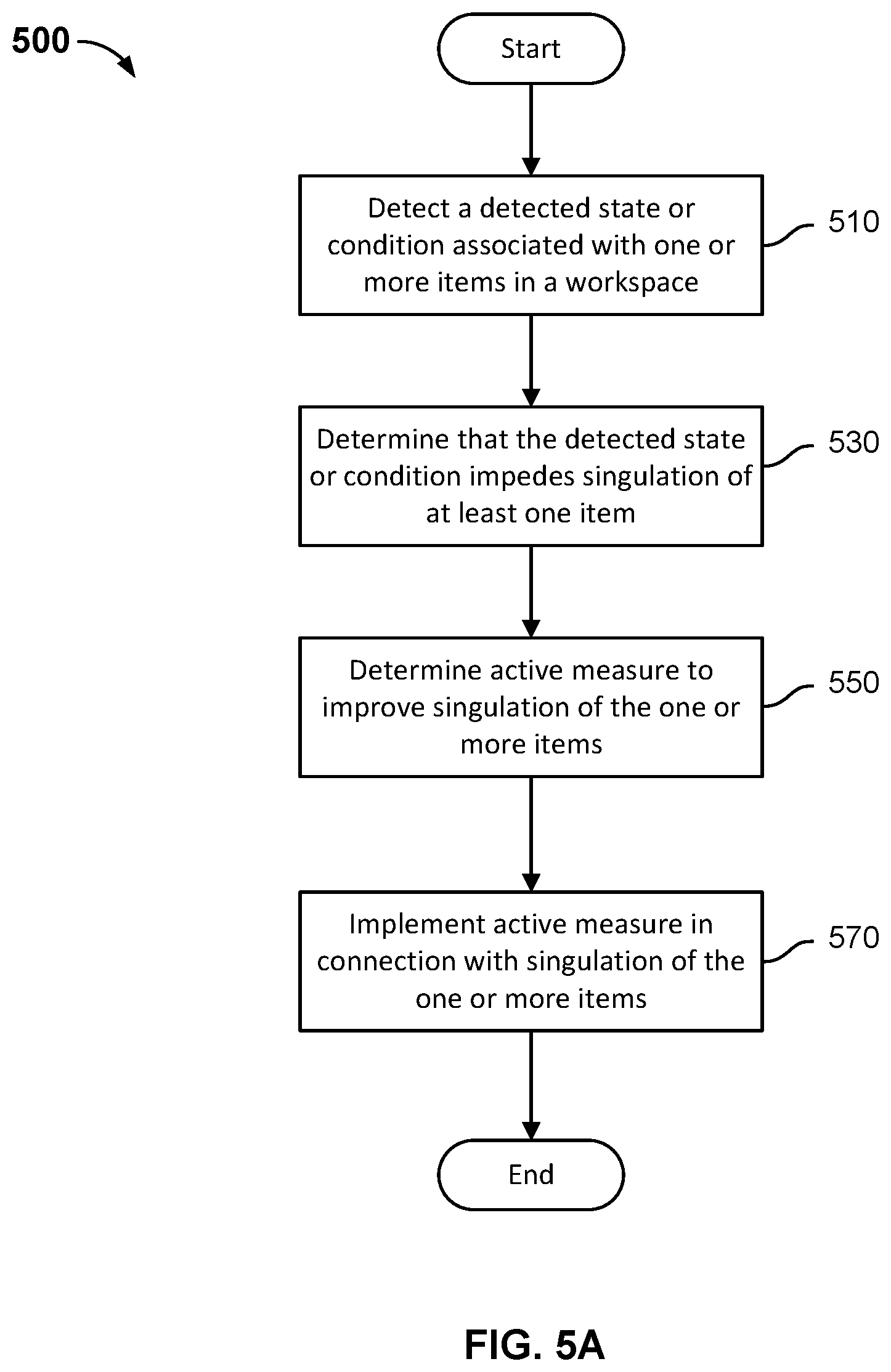 500

Start

Detect a detected state or condition associated with one or more items in a workspace

510

Determine that the detected state or condition impedes singulation of at least one item

530

Determine active measure to improve singulation of the one or more items

550

Implement active measure in connection with singulation of the one or more items

570

End

FIG. 5A